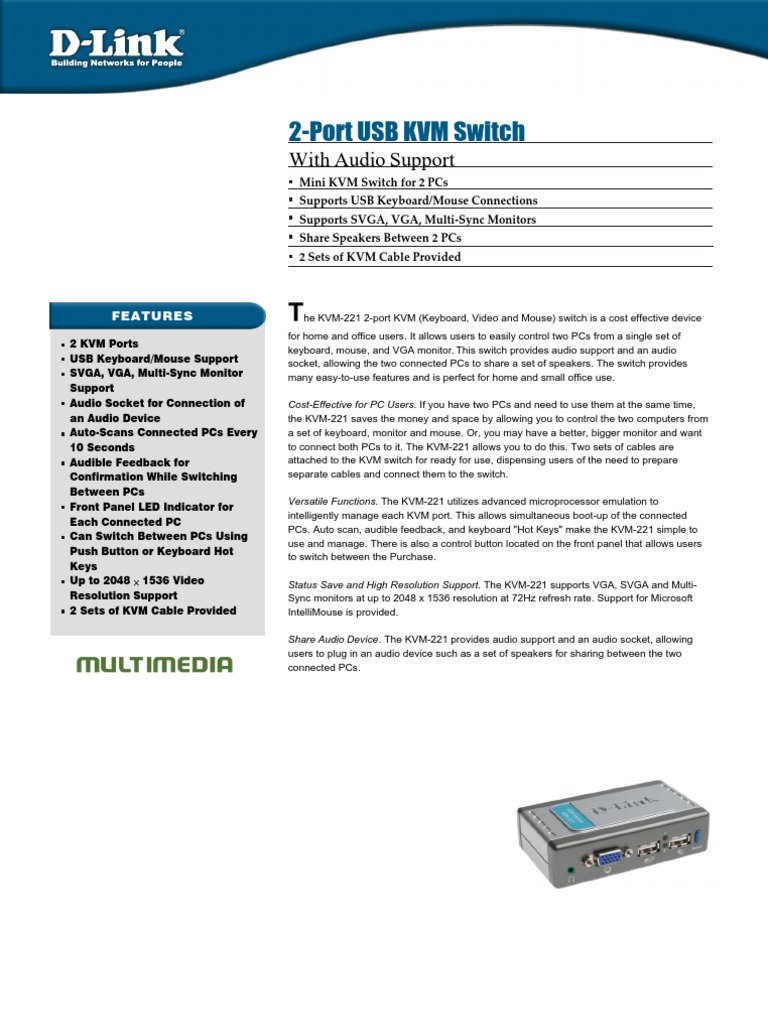 D-Link
Building Networks for People

2-Port USB KVM Switch
With Audio Support

▪ Mini KVM Switch for 2 PCs
▪ Supports USB Keyboard/Mouse Connections
▪ Supports SVGA, VGA, Multi-Sync Monitors
▪ Share Speakers Between 2 PCs
▪ 2 Sets of KVM Cable Provided

FEATURES

▪ 2 KVM Ports
▪ USB Keyboard/Mouse Support
▪ SVGA, VGA, Multi-Sync Monitor Support
▪ Audio Socket for Connection of an Audio Device
▪ Auto-Scans Connected PCs Every 10 Seconds
▪ Audible Feedback for Confirmation While Switching Between PCs
▪ Front Panel LED Indicator for Each Connected PC
▪ Can Switch Between PCs Using Push Button or Keyboard Hot Keys
▪ Up to 2048 x 1536 Video Resolution Support
▪ 2 Sets of KVM Cable Provided

MULTIMEDIA

The KVM-221 2-port KVM (Keyboard, Video and Mouse) switch is a cost effective device for home and office users. It allows users to easily control two PCs from a single set of keyboard, mouse, and VGA monitor. This switch provides audio support and an audio socket, allowing the two connected PCs to share a set of speakers. The switch provides many easy-to-use features and is perfect for home and small office use.

Cost-Effective for PC Users. If you have two PCs and need to use them at the same time, the KVM-221 saves the money and space by allowing you to control the two computers from a set of keyboard, monitor and mouse. Or, you may have a better, bigger monitor and want to connect both PCs to it. The KVM-221 allows you to do this. Two sets of cables are attached to the KVM switch for ready for use, dispensing users of the need to prepare separate cables and connect them to the switch.

Versatile Functions. The KVM-221 utilizes advanced microprocessor emulation to intelligently manage each KVM port. This allows simultaneous boot-up of the connected PCs. Auto scan, audible feedback, and keyboard "Hot Keys" make the KVM-221 simple to use and manage. There is also a control button located on the front panel that allows users to switch between the Purchase.

Status Save and High Resolution Support. The KVM-221 supports VGA, SVGA and Multi-Sync monitors at up to 2048 x 1536 resolution at 72Hz refresh rate. Support for Microsoft IntelliMouse is provided.

Share Audio Device. The KVM-221 provides audio support and an audio socket, allowing users to plug in an audio device such as a set of speakers for sharing between the two connected PCs.

D-Link